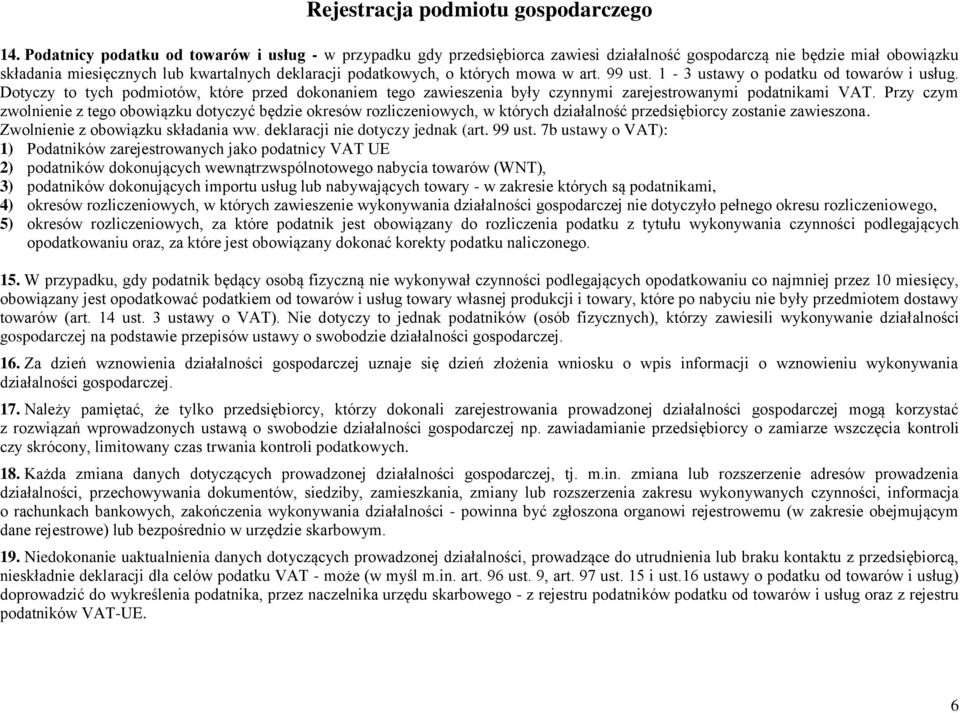 Rejestracja podmiotu gospodarczego

14. Podatnicy podatku od towarów i usług - w przypadku gdy przedsiębiorca zawiesi działalność gospodarczą nie będzie miał obowiązku składania miesięcznych lub kwartalnych deklaracji podatkowych, o których mowa w art. 99 ust. 1 - 3 ustawy o podatku od towarów i usług. Dotyczy to tych podmiotów, które przed dokonaniem tego zawieszenia były czynnymi zarejestrowanymi podatnikami VAT. Przy czym zwolnienie z tego obowiązku dotyczyć będzie okresów rozliczeniowych, w których działalność przedsiębiorcy zostanie zawieszona. Zwolnienie z obowiązku składania ww. deklaracji nie dotyczy jednak (art. 99 ust. 7b ustawy o VAT):
1) Podatników zarejestrowanych jako podatnicy VAT UE
2) podatników dokonujących wewnątrzwspólnotowego nabycia towarów (WNT),
3) podatników dokonujących importu usług lub nabywających towary - w zakresie których są podatnikami,
4) okresów rozliczeniowych, w których zawieszenie wykonywania działalności gospodarczej nie dotyczyło pełnego okresu rozliczeniowego,
5) okresów rozliczeniowych, za które podatnik jest obowiązany do rozliczenia podatku z tytułu wykonywania czynności podlegających opodatkowaniu oraz, za które jest obowiązany dokonać korekty podatku naliczonego.

15. W przypadku, gdy podatnik będący osobą fizyczną nie wykonywał czynności podlegających opodatkowaniu co najmniej przez 10 miesięcy, obowiązany jest opodatkować podatkiem od towarów i usług towary własnej produkcji i towary, które po nabyciu nie były przedmiotem dostawy towarów (art. 14 ust. 3 ustawy o VAT). Nie dotyczy to jednak podatników (osób fizycznych), którzy zawiesili wykonywanie działalności gospodarczej na podstawie przepisów ustawy o swobodzie działalności gospodarczej.

16. Za dzień wznowienia działalności gospodarczej uznaje się dzień złożenia wniosku o wpis informacji o wznowieniu wykonywania działalności gospodarczej.

17. Należy pamiętać, że tylko przedsiębiorcy, którzy dokonali zarejestrowania prowadzonej działalności gospodarczej mogą korzystać z rozwiązań wprowadzonych ustawą o swobodzie działalności gospodarczej np. zawiadamianie przedsiębiorcy o zamiarze wszczęcia kontroli czy skrócony, limitowany czas trwania kontroli podatkowych.

18. Każda zmiana danych dotyczących prowadzonej działalności gospodarczej, tj. m.in. zmiana lub rozszerzenie adresów prowadzenia działalności, przechowywania dokumentów, siedziby, zamieszkania, zmiany lub rozszerzenia zakresu wykonywanych czynności, informacja o rachunkach bankowych, zakończenia wykonywania działalności - powinna być zgłoszona organowi rejestrowemu (w zakresie obejmującym dane rejestrowe) lub bezpośrednio w urzędzie skarbowym.

19. Niedokonanie uaktualnienia danych dotyczących prowadzonej działalności, prowadzące do utrudnienia lub braku kontaktu z przedsiębiorcą, nieskładnie deklaracji dla celów podatku VAT - może (w myśl m.in. art. 96 ust. 9, art. 97 ust. 15 i ust.16 ustawy o podatku od towarów i usług) doprowadzić do wykreślenia podatnika, przez naczelnika urzędu skarbowego - z rejestru podatników podatku od towarów i usług oraz z rejestru podatników VAT-UE.

6